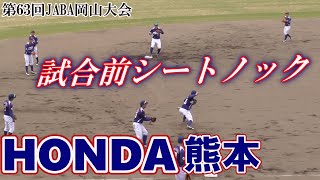 第63回JABA岡山大会

試合前シートノック

HONDA熊本